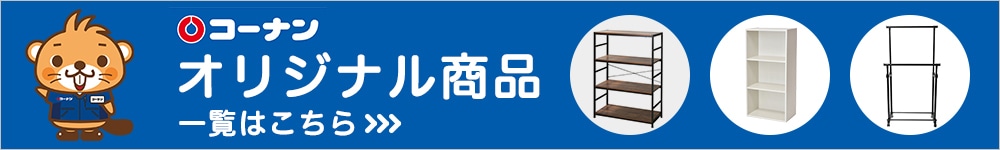 コーナン
オリジナル商品
一覧はこちら >>>